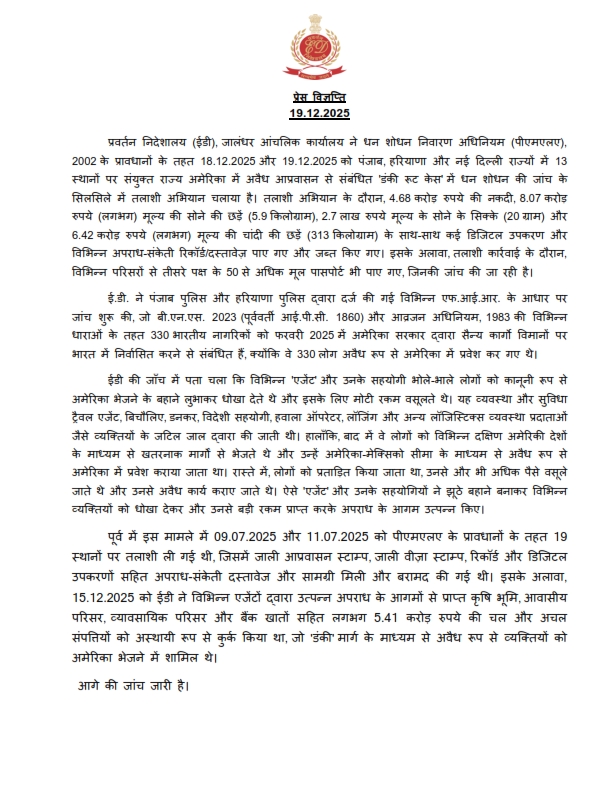 प्रेस विज्ञप्ति
19.12.2025

प्रवर्तन निदेशालय (ईडी), जालंधर आंचलिक कार्यालय ने धन शोधन निवारण अधिनियम (पीएमएलए), 2002 के प्रावधानों के तहत 18.12.2025 और 19.12.2025 को पंजाब, हरियाणा और नई दिल्ली राज्यों में 13 स्थानों पर संयुक्त राज्य अमेरिका में अवैध आप्रवासन से संबंधित 'डंकी रूट केस' में धन शोधन की जांच के सिलसिले में तलाशी अभियान चलाया है। तलाशी अभियान के दौरान, 4.68 करोड़ रुपये की नकदी, 8.07 करोड़ रुपये (लगभग) मूल्य की सोने की छड़ें (5.9 किलोग्राम), 2.7 लाख रुपये मूल्य के सोने के सिक्के (20 ग्राम) और 6.42 करोड़ रुपये (लगभग) मूल्य की चांदी की छड़ें (313 किलोग्राम) के साथ-साथ कई डिजिटल उपकरण और विभिन्न अपराध-संकेती रिकॉर्ड/दस्तावेज़ पाए गए और जब्त किए गए। इसके अलावा, तलाशी कार्रवाई के दौरान, विभिन्न परिसरों से तीसरे पक्ष के 50 से अधिक मूल पासपोर्ट भी पाए गए, जिनकी जांच की जा रही है।

ई.डी. ने पंजाब पुलिस और हरियाणा पुलिस द्वारा दर्ज की गई विभिन्न एफ.आई.आर. के आधार पर जांच शुरू की, जो बी.एन.एस. 2023 (पूर्ववर्ती आई.पी.सी. 1860) और आव्रजन अधिनियम, 1983 की विभिन्न धाराओं के तहत 330 भारतीय नागरिकों को फरवरी 2025 में अमेरिका सरकार द्वारा सैन्य कार्गो विमानों पर भारत में निर्वासित करने से संबंधित हैं, क्योंकि वे 330 लोग अवैध रूप से अमेरिका में प्रवेश कर गए थे।

ईडी की जाँच में पता चला कि विभिन्न 'एजेंट' और उनके सहयोगी भोले-भाले लोगों को कानूनी रूप से अमेरिका भेजने के बहाने लुभाकर धोखा देते थे और इसके लिए मोटी रकम वसूलते थे। यह व्यवस्था और सुविधा ट्रैवल एजेंट, बिचौलिए, डनकर, विदेशी सहयोगी, हवाला ऑपरेटर, लॉजिंग और अन्य लॉजिस्टिक्स व्यवस्था प्रदाताओं जैसे व्यक्तियों के जटिल जाल द्वारा की जाती थी। हालाँकि, बाद में वे लोगों को विभिन्न दक्षिण अमेरिकी देशों के माध्यम से खतरनाक मार्गों से भेजते थे और उन्हें अमेरिका-मेक्सिको सीमा के माध्यम से अवैध रूप से अमेरिका में प्रवेश कराया जाता था। रास्ते में, लोगों को प्रताड़ित किया जाता था, उनसे और भी अधिक पैसे वसूले जाते थे और उनसे अवैध कार्य कराए जाते थे। ऐसे 'एजेंट' और उनके सहयोगियों ने झूठे बहाने बनाकर विभिन्न व्यक्तियों को धोखा देकर और उनसे बड़ी रकम प्राप्त करके अपराध के आगम उत्पन्न किए।

पूर्व में इस मामले में 09.07.2025 और 11.07.2025 को पीएमएलए के प्रावधानों के तहत 19 स्थानों पर तलाशी ली गई थी, जिसमें जाली आप्रवासन स्टाम्प, जाली वीज़ा स्टाम्प, रिकॉर्ड और डिजिटल उपकरणों सहित अपराध-संकेती दस्तावेज और सामग्री मिली और बरामद की गई थी। इसके अलावा, 15.12.2025 को ईडी ने विभिन्न एजेंटों द्वारा उत्पन्न अपराध के आगमों से प्राप्त कृषि भूमि, आवासीय परिसर, व्यावसायिक परिसर और बैंक खातों सहित लगभग 5.41 करोड़ रुपये की चल और अचल संपत्तियों को अस्थायी रूप से कुर्क किया था, जो 'डंकी' मार्ग के माध्यम से अवैध रूप से व्यक्तियों को अमेरिका भेजने में शामिल थे।

आगे की जांच जारी है।